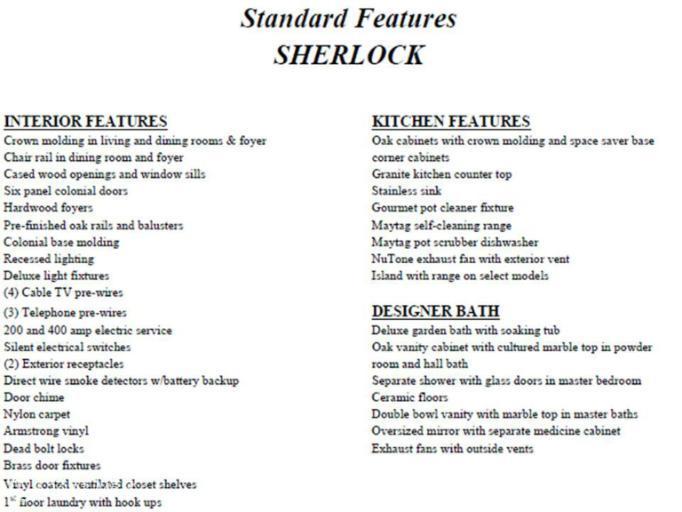 Standard Features
SHERLOCK

INTERIOR FEATURES
Crown molding in living and dining rooms & foyer
Chair rail in dining room and foyer
Cased wood openings and window sills
Six panel colonial doors
Hardwood foyers
Pre-finished oak rails and balusters
Colonial base molding
Recessed lighting
Deluxe light fixtures
(4) Cable TV pre-wires
(3) Telephone pre-wires
200 and 400 amp electric service
Silent electrical switches
(2) Exterior receptacles
Direct wire smoke detectors w/battery backup
Door chime
Nylon carpet
Armstrong vinyl
Dead bolt locks
Brass door fixtures
Vinyl coated ventilated closet shelves
$1^{st}$ floor laundry with hook ups

KITCHEN FEATURES
Oak cabinets with crown molding and space saver base corner cabinets
Granite kitchen counter top
Stainless sink
Gourmet pot cleaner fixture
Maytag self-cleaning range
Maytag pot scrubber dishwasher
NuTone exhaust fan with exterior vent
Island with range on select models

DESIGNER BATH
Deluxe garden bath with soaking tub
Oak vanity cabinet with cultured marble top in powder room and hall bath
Separate shower with glass doors in master bedroom
Ceramic floors
Double bowl vanity with marble top in master baths
Oversized mirror with separate medicine cabinet
Exhaust fans with outside vents